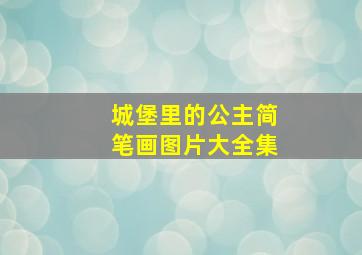 城堡里的公主简笔画图片大全集